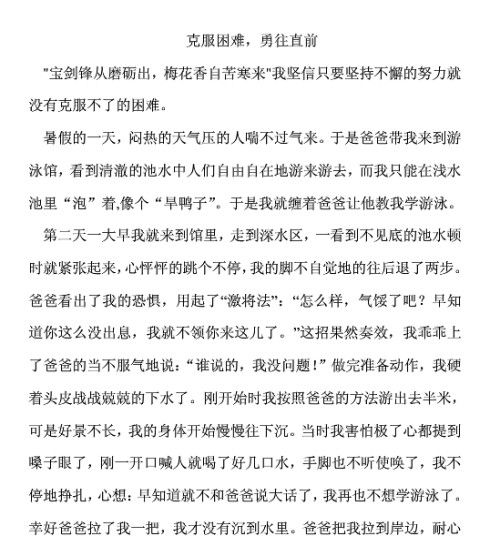 克服困难，勇往直前

"宝剑锋从磨砺出，梅花香自苦寒来"我坚信只要坚持不懈的努力就没有克服不了的困难。

暑假的一天，闷热的天气压的人喘不过气来。于是爸爸带我来到游泳馆，看到清澈的池水中人们自由自在地游来游去，而我只能在浅水池里“泡”着,像个“旱鸭子”。于是我就缠着爸爸让他教我学游泳。

第二天一大早我就来到馆里，走到深水区，一看到不见底的池水顿时就紧张起来，心怦怦的跳个不停，我的脚不自觉地的往后退了两步。爸爸看出了我的恐惧，用起了“激将法”：“怎么样，气馁了吧？早知道你这么没出息，我就不领你来这儿了。”这招果然奏效，我乖乖上了爸爸的当不服气地说：“谁说的，我没问题！”做完准备动作，我硬着头皮战战兢兢的下水了。刚开始时我按照爸爸的方法游出去半米，可是好景不长，我的身体开始慢慢往下沉。当时我害怕极了心都提到嗓子眼了，刚一开口喊人就喝了好几口水，手脚也不听使唤了，我不停地挣扎，心想：早知道就不和爸爸说大话了，我再也不想学游泳了。幸好爸爸拉了我一把，我才没有沉到水里。爸爸把我拉到岸边，耐心